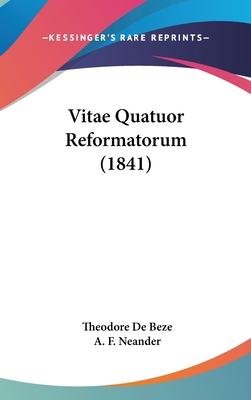 —KESSINGER'S RARE REPRINTS—

Vitae Quatuor Reformatorum (1841)

Theodore De Beze
A. F. Neander